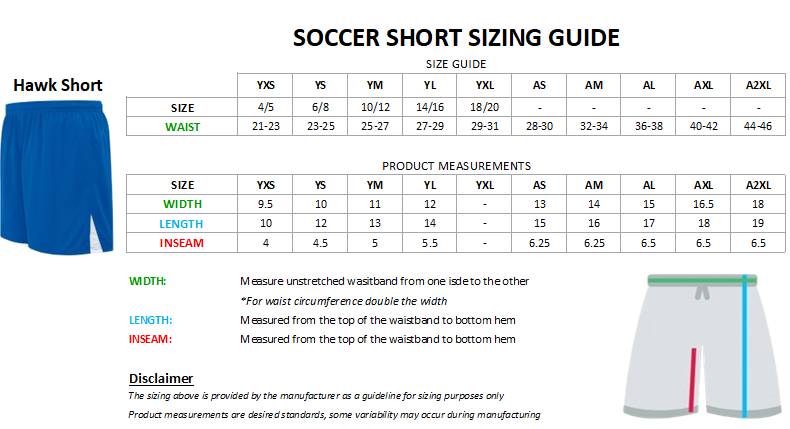 SOCCER SHORT SIZING GUIDE

Hawk Short

SIZE GUIDE

| | YXS | YS | YM | YL | YXL | AS | AM | AL | AXL | A2XL |
|---|---|---|---|---|---|---|---|---|---|---|
| SIZE | 4/5 | 6/8 | 10/12 | 14/16 | 18/20 | - | - | - | - | - |
| WAIST | 21-23 | 23-25 | 25-27 | 27-29 | 29-31 | 28-30 | 32-34 | 36-38 | 40-42 | 44-46 |

PRODUCT MEASUREMENTS

| SIZE | YXS | YS | YM | YL | YXL | AS | AM | AL | AXL | A2XL |
|---|---|---|---|---|---|---|---|---|---|---|
| WIDTH | 9.5 | 10 | 11 | 12 | - | 13 | 14 | 15 | 16.5 | 18 |
| LENGTH | 10 | 12 | 13 | 14 | - | 15 | 16 | 17 | 18 | 19 |
| INSEAM | 4 | 4.5 | 5 | 5.5 | - | 6.25 | 6.25 | 6.5 | 6.5 | 6.5 |

WIDTH: Measure unstretched wasitband from one isde to the other

*For waist circumference double the width

LENGTH: Measured from the top of the waistband to bottom hem

INSEAM: Measured from the top of the waistband to bottom hem

Disclaimer

The sizing above is provided by the manufacturer as a guideline for sizing purposes only

Product measurements are desired standards, some variability may occur during manufacturing